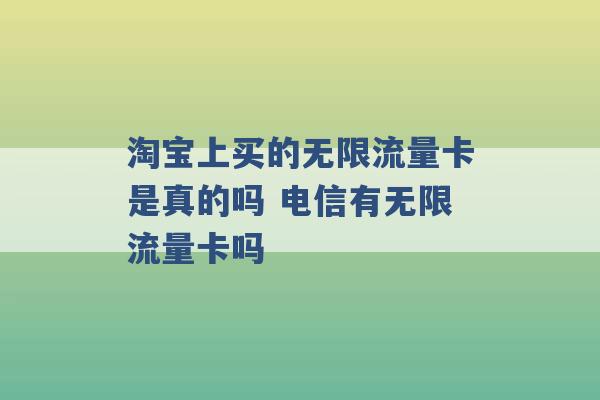 淘宝上买的无限流量卡是真的吗 电信有无限流量卡吗